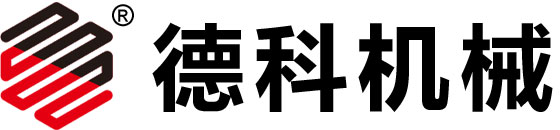 ® 德科机械